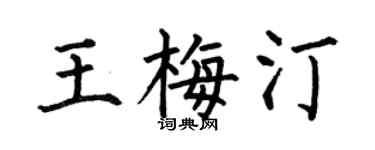 王梅汀

词典网